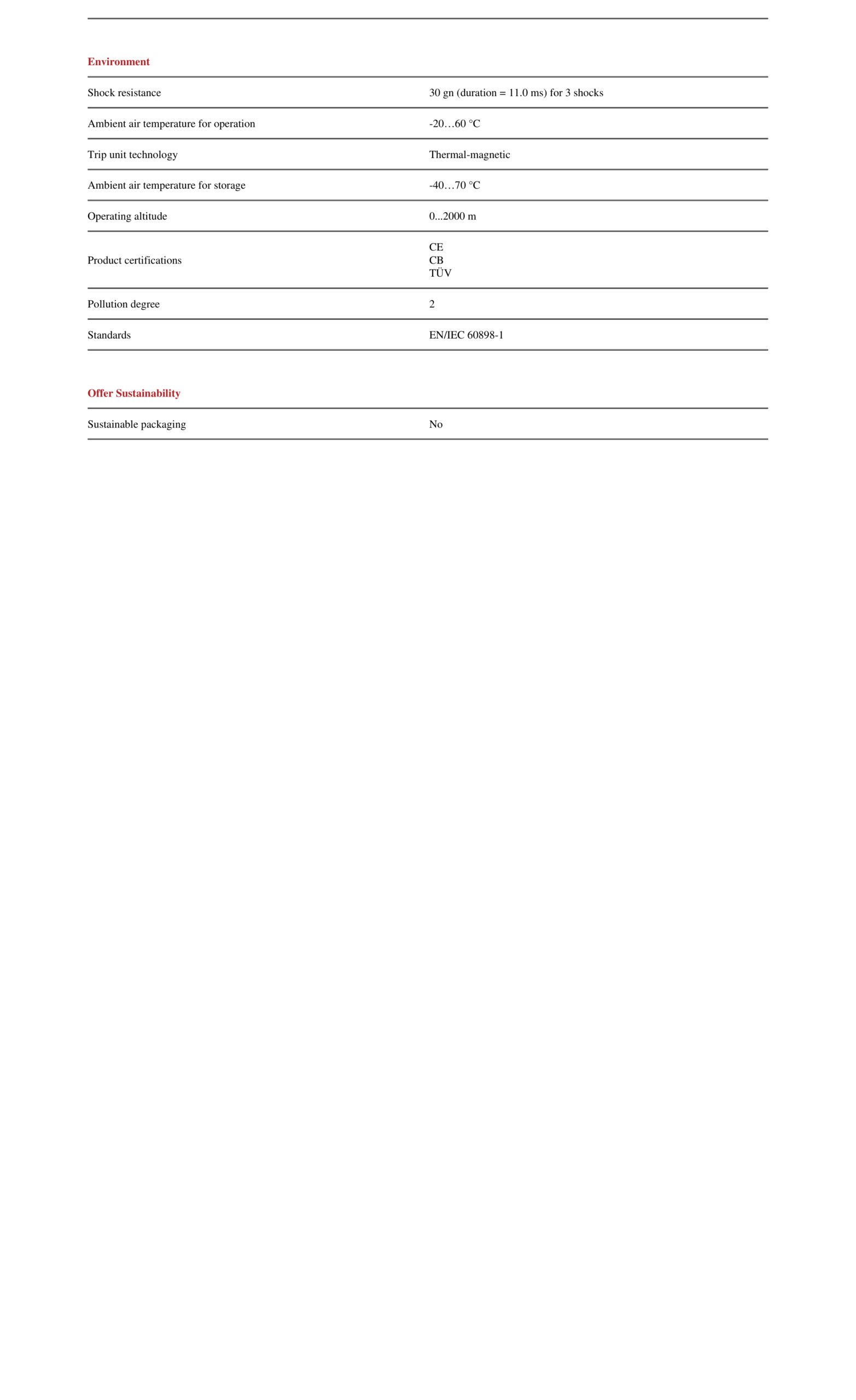 Environment

Shock resistance 30 gn (duration = 11.0 ms) for 3 shocks

Ambient air temperature for operation -20…60 °C

Trip unit technology Thermal-magnetic

Ambient air temperature for storage -40…70 °C

Operating altitude 0...2000 m

Product certifications CE
CB
TÜV

Pollution degree 2

Standards EN/IEC 60898-1

Offer Sustainability

Sustainable packaging No